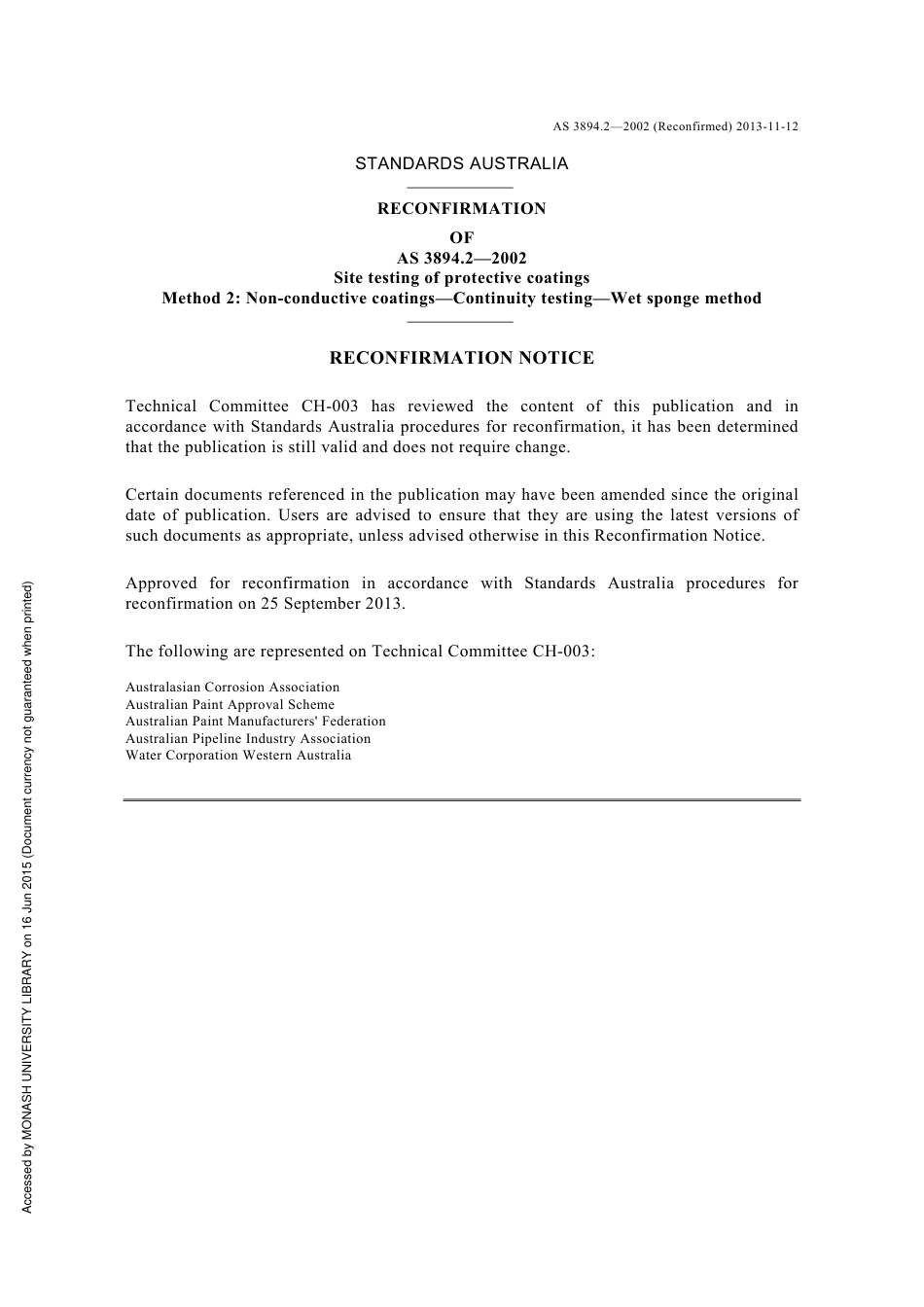 AS 3894.2—2002 (Reconfirmed) 2013-11-12

STANDARDS AUSTRALIA

RECONFIRMATION

OF

AS 3894.2—2002

Site testing of protective coatings

Method 2: Non-conductive coatings—Continuity testing—Wet sponge method

RECONFIRMATION NOTICE

Technical Committee CH-003 has reviewed the content of this publication and in accordance with Standards Australia procedures for reconfirmation, it has been determined that the publication is still valid and does not require change.

Certain documents referenced in the publication may have been amended since the original date of publication. Users are advised to ensure that they are using the latest versions of such documents as appropriate, unless advised otherwise in this Reconfirmation Notice.

Approved for reconfirmation in accordance with Standards Australia procedures for reconfirmation on 25 September 2013.

The following are represented on Technical Committee CH-003:

Australasian Corrosion Association
Australian Paint Approval Scheme
Australian Paint Manufacturers' Federation
Australian Pipeline Industry Association
Water Corporation Western Australia

Accessed by MONASH UNIVERSITY LIBRARY on 16 Jun 2015 (Document currency not guaranteed when printed)